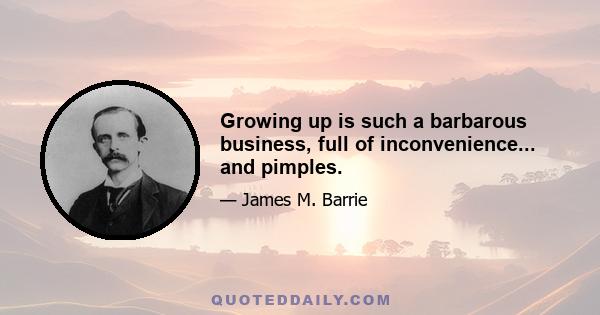 Growing up is such a barbarous business, full of inconvenience... and pimples.

— James M. Barrie

QUOTEDDAILY.COM